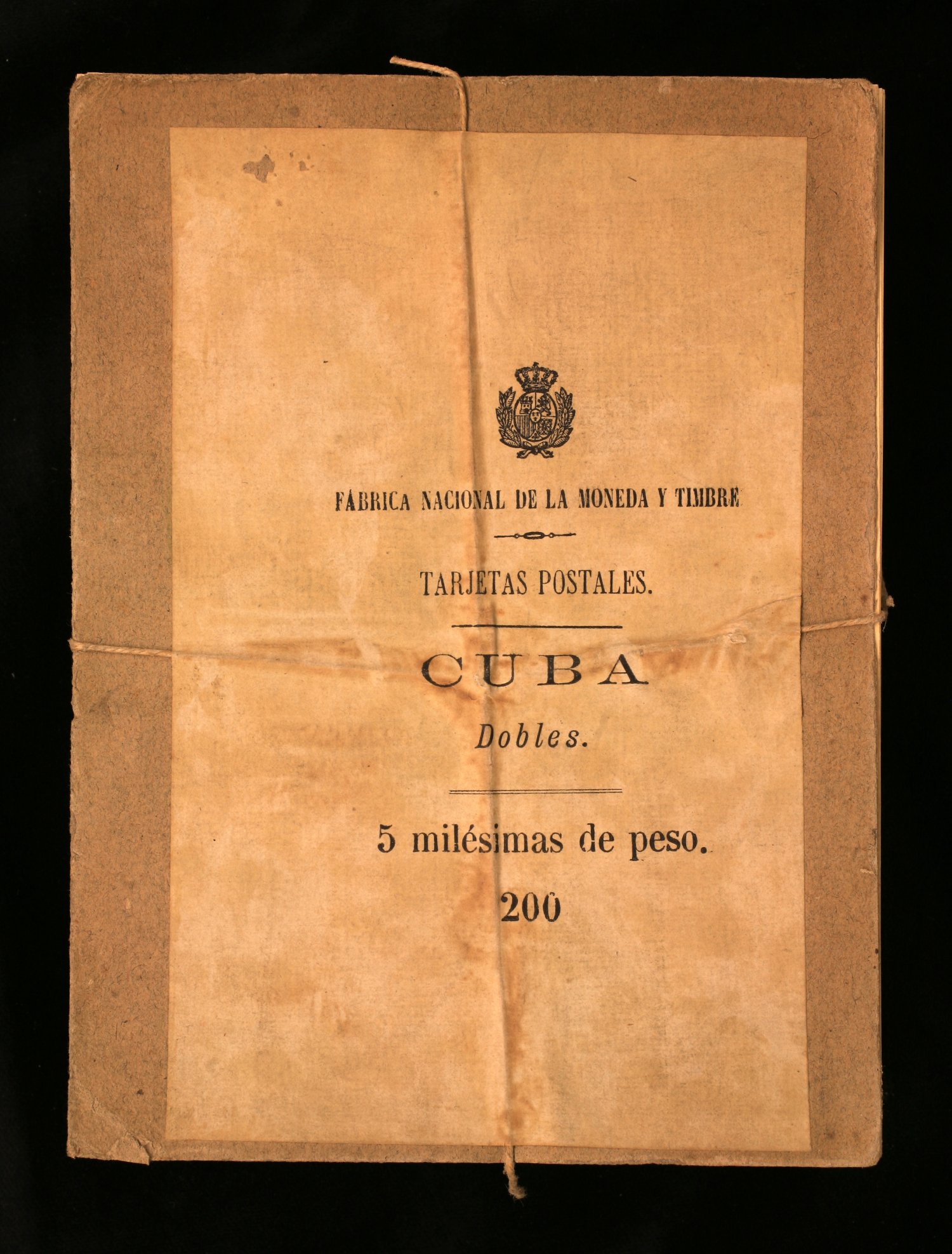 FÁBRICA NACIONAL DE LA MONEDA Y TIMBRE

TARJETAS POSTALES.

CUBA

Dobles.

5 milésimas de peso.

200